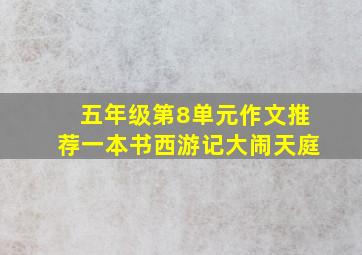 五年级第8单元作文推荐一本书西游记大闹天庭